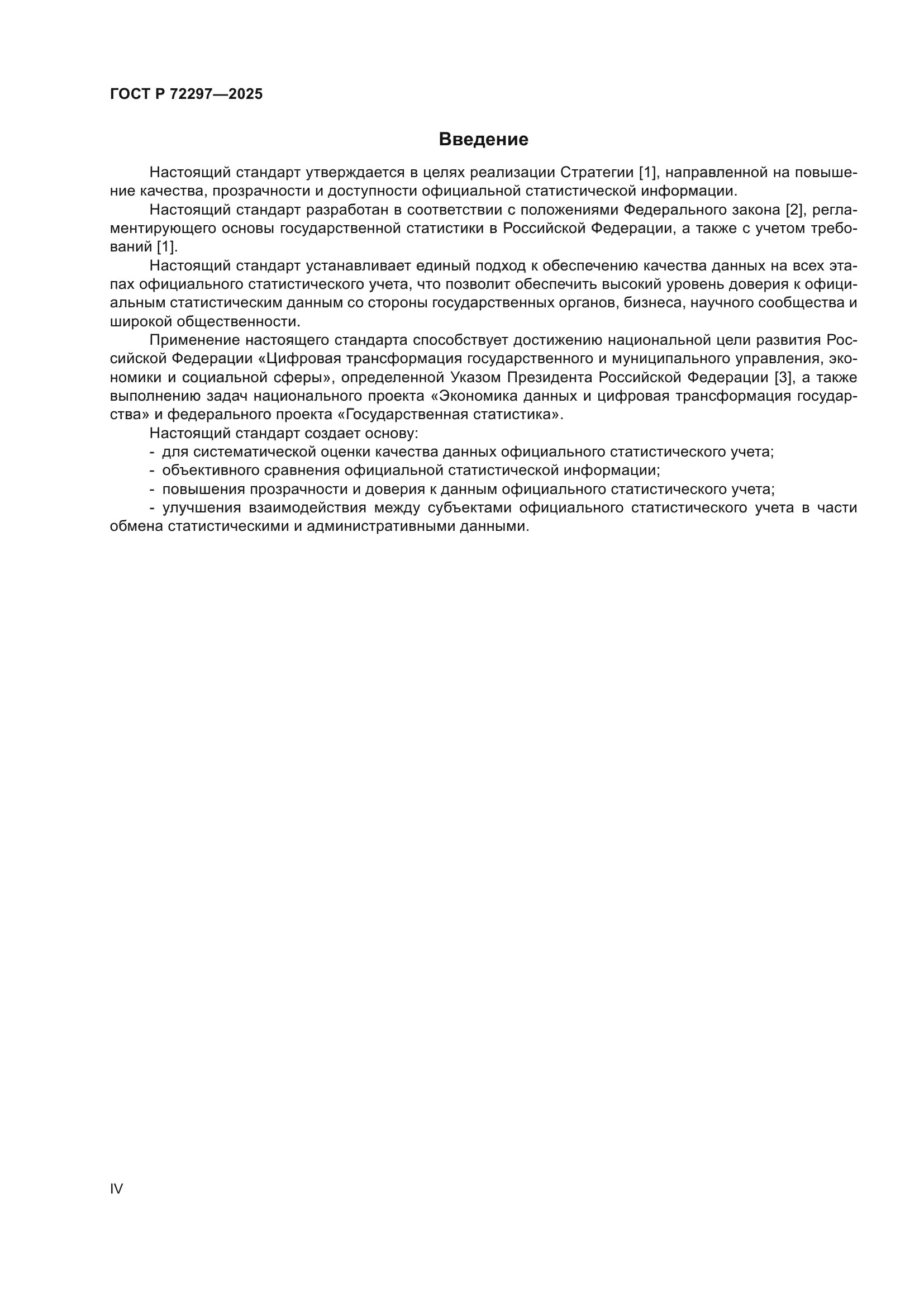 ГОСТ Р 72297—2025

Введение

Настоящий стандарт утверждается в целях реализации Стратегии [1], направленной на повышение качества, прозрачности и доступности официальной статистической информации.

Настоящий стандарт разработан в соответствии с положениями Федерального закона [2], регламентирующего основы государственной статистики в Российской Федерации, а также с учетом требований [1].

Настоящий стандарт устанавливает единый подход к обеспечению качества данных на всех этапах официального статистического учета, что позволит обеспечить высокий уровень доверия к официальным статистическим данным со стороны государственных органов, бизнеса, научного сообщества и широкой общественности.

Применение настоящего стандарта способствует достижению национальной цели развития Российской Федерации «Цифровая трансформация государственного и муниципального управления, экономики и социальной сферы», определенной Указом Президента Российской Федерации [3], а также выполнению задач национального проекта «Экономика данных и цифровая трансформация государства» и федерального проекта «Государственная статистика».

Настоящий стандарт создает основу:

- для систематической оценки качества данных официального статистического учета;
- объективного сравнения официальной статистической информации;
- повышения прозрачности и доверия к данным официального статистического учета;
- улучшения взаимодействия между субъектами официального статистического учета в части обмена статистическими и административными данными.

IV